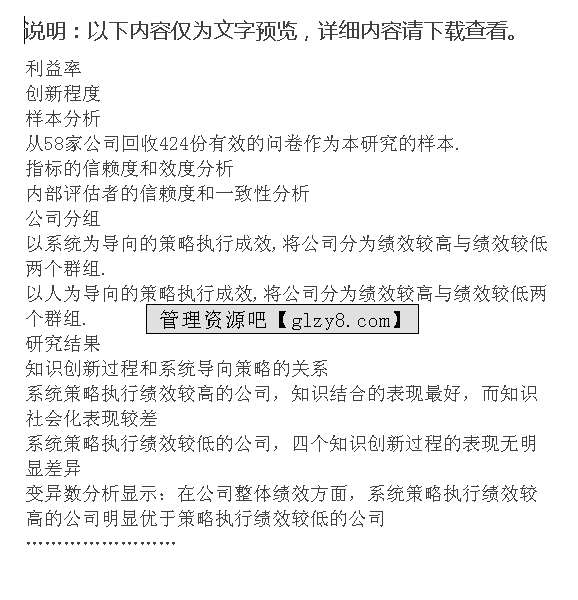 说明：以下内容仅为文字预览，详细内容请下载查看。

利益率
创新程度
样本分析
从58家公司回收424份有效的问卷作为本研究的样本.
指标的信赖度和效度分析
内部评估者的信赖度和一致性分析
公司分组
以系统为导向的策略执行成效,将公司分为绩效较高与绩效较低两个群组.
以人为导向的策略执行成效,将公司分为绩效较高与绩效较低两个群组.
研究结果
知识创新过程和系统导向策略的关系
系统策略执行绩效较高的公司，知识结合的表现最好，而知识社会化表现较差
系统策略执行绩效较低的公司，四个知识创新过程的表现无明显差异
变异数分析显示：在公司整体绩效方面，系统策略执行绩效较高的公司明显优于策略执行绩效较低的公司
……………………

管理资源吧【glzy8.com】